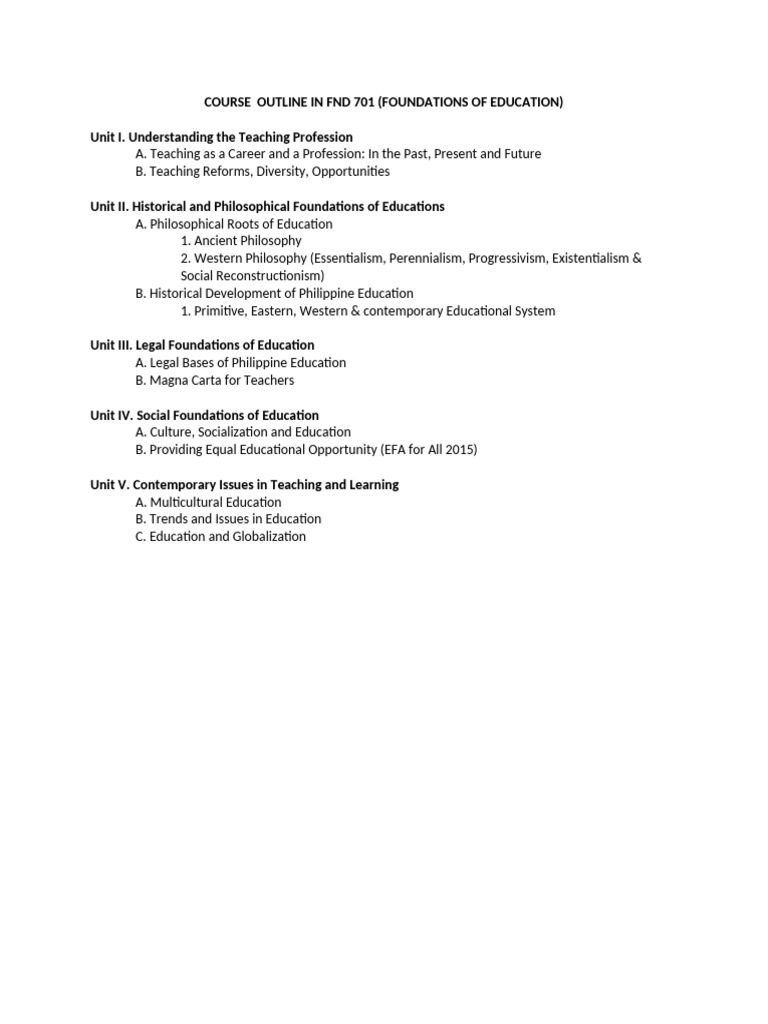 COURSE OUTLINE IN FND 701 (FOUNDATIONS OF EDUCATION)

Unit I. Understanding the Teaching Profession
A. Teaching as a Career and a Profession: In the Past, Present and Future
B. Teaching Reforms, Diversity, Opportunities

Unit II. Historical and Philosophical Foundations of Educations
A. Philosophical Roots of Education
1. Ancient Philosophy
2. Western Philosophy (Essentialism, Perennialism, Progressivism, Existentialism & Social Reconstructionism)
B. Historical Development of Philippine Education
1. Primitive, Eastern, Western & contemporary Educational System

Unit III. Legal Foundations of Education
A. Legal Bases of Philippine Education
B. Magna Carta for Teachers

Unit IV. Social Foundations of Education
A. Culture, Socialization and Education
B. Providing Equal Educational Opportunity (EFA for All 2015)

Unit V. Contemporary Issues in Teaching and Learning
A. Multicultural Education
B. Trends and Issues in Education
C. Education and Globalization